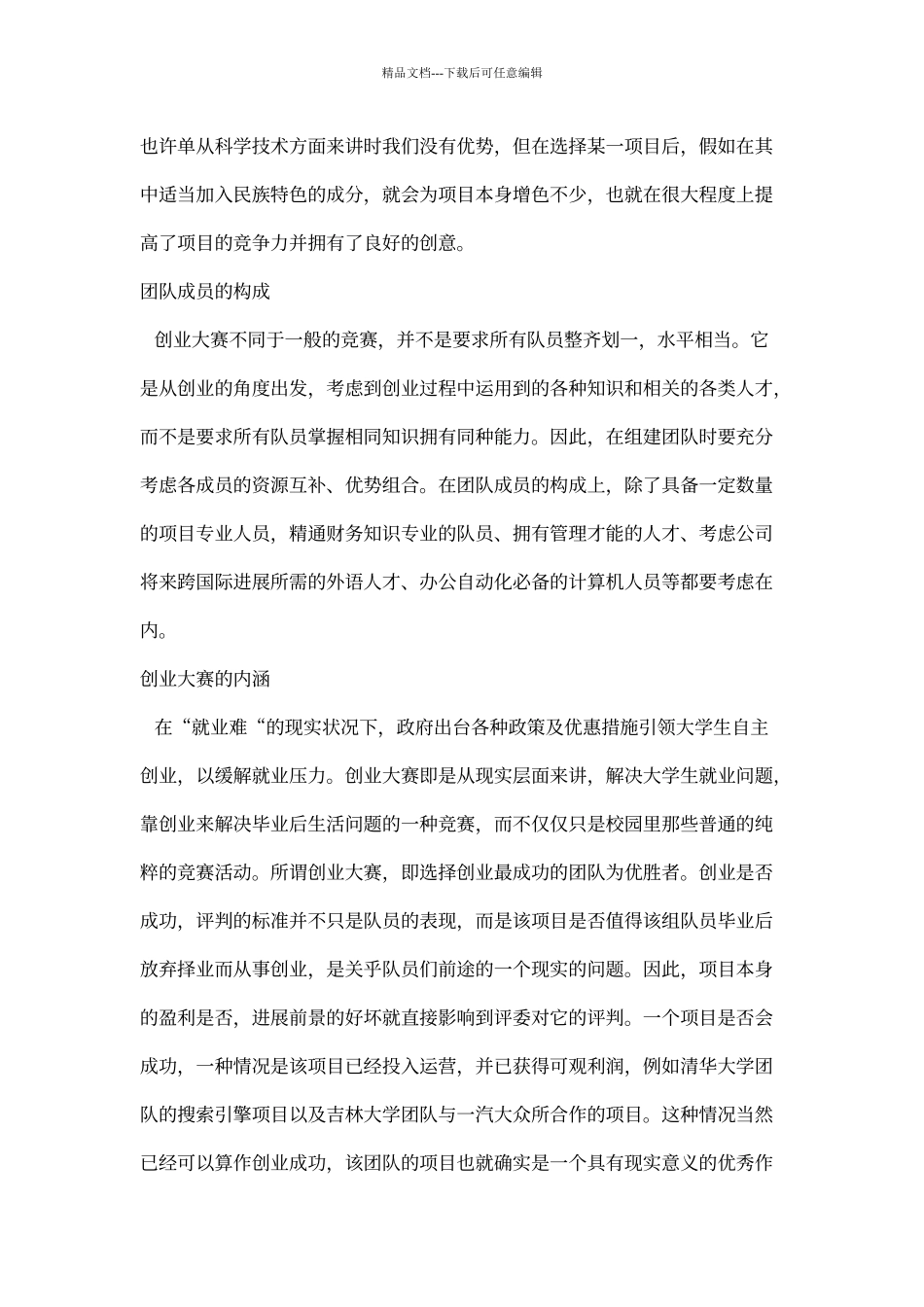 精品文档---下载后可任意编辑

也许单从科学技术方面来讲时我们没有优势，但在选择某一项目后，假如在其中适当加入民族特色的成分，就会为项目本身增色不少，也就在很大程度上提高了项目的竞争力并拥有了良好的创意。

团队成员的构成

创业大赛不同于一般的竞赛，并不是要求所有队员整齐划一，水平相当。它是从创业的角度出发，考虑到创业过程中运用到的各种知识和相关的各类人才，而不是要求所有队员掌握相同知识拥有同种能力。因此，在组建团队时要充分考虑各成员的资源互补、优势组合。在团队成员的构成上，除了具备一定数量的项目专业人员，精通财务知识专业的队员、拥有管理才能的人才、考虑公司将来跨国际进展所需的外语人才、办公自动化必备的计算机人员等都要考虑在内。

创业大赛的内涵

在“就业难“的现实状况下，政府出台各种政策及优惠措施引领大学生自主创业，以缓解就业压力。创业大赛即是从现实层面来讲，解决大学生就业问题，靠创业来解决毕业后生活问题的一种竞赛，而不仅仅只是校园里那些普通的纯粹的竞赛活动。所谓创业大赛，即选择创业最成功的团队为优胜者。创业是否成功，评判的标准并不只是队员的表现，而是该项目是否值得该组队员毕业后放弃择业而从事创业，是关乎队员们前途的一个现实的问题。因此，项目本身的盈利是否，进展前景的好坏就直接影响到评委对它的评判。一个项目是否会成功，一种情况是该项目已经投入运营，并已获得可观利润，例如清华大学团队的搜索引擎项目以及吉林大学团队与一汽大众所合作的项目。这种情况当然已经可以算作创业成功，该团队的项目也就确实是一个具有现实意义的优秀作